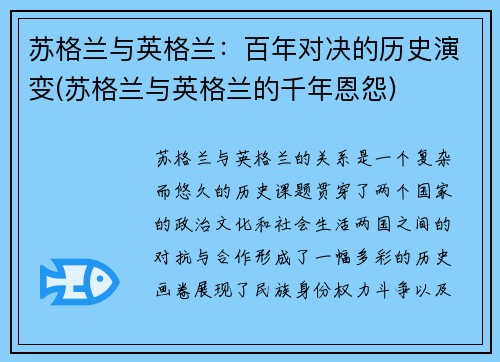 苏格兰与英格兰：百年对决的历史演变(苏格兰与英格兰的千年恩怨)

苏格兰与英格兰的关系是一个复杂而悠久的历史课题贯穿了两个国家的政治文化和社会生活两国之间的对抗与合作形成了一幅多彩的历史画卷展现了民族身份权力斗争以及